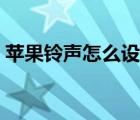 苹果铃声怎么设